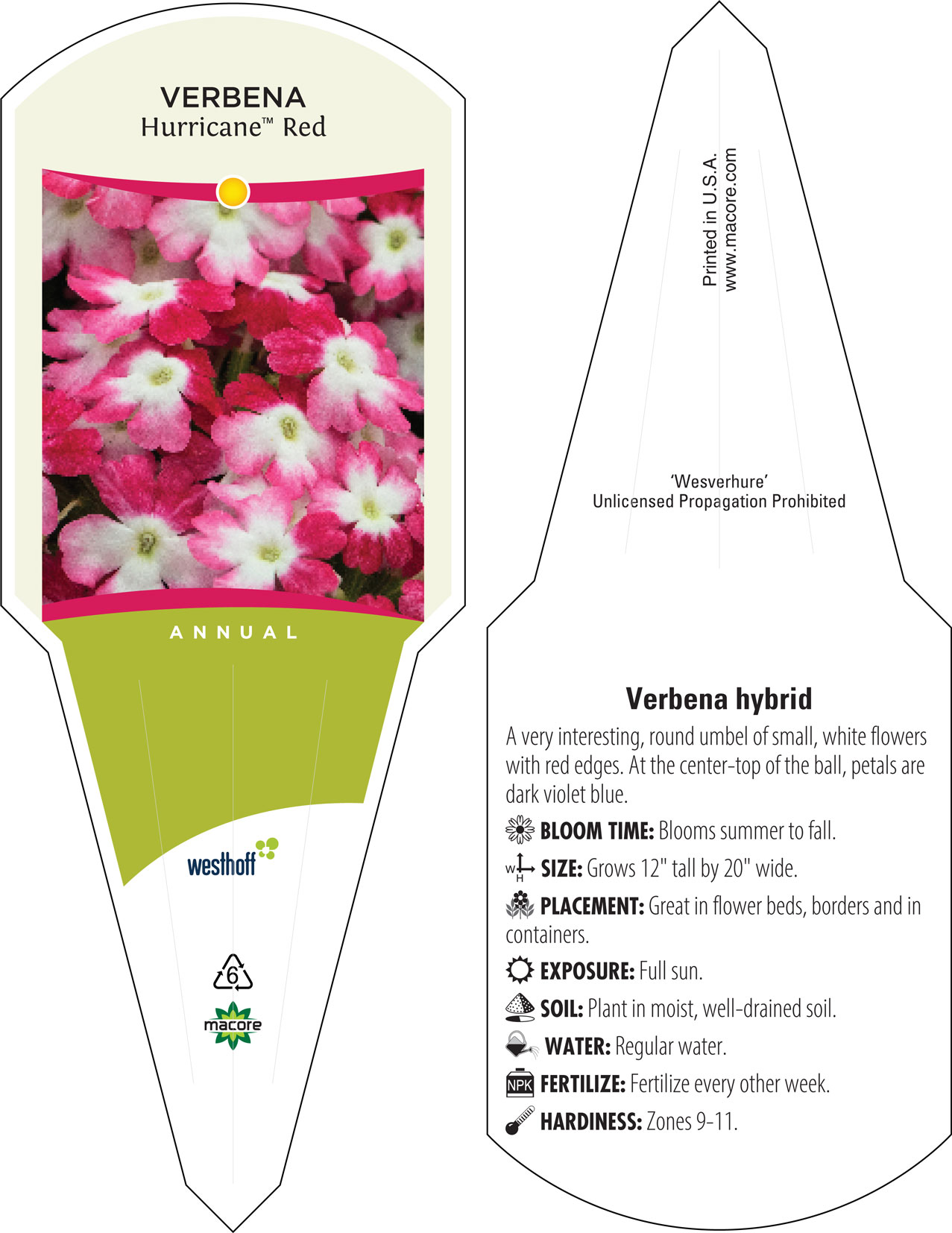 VERBENA
Hurricane™ Red

ANNUAL

westhoff

6

macore

Printed in U.S.A.
www.macore.com

'Wesverhure'
Unlicensed Propagation Prohibited

Verbena hybrid

A very interesting, round umbel of small, white flowers with red edges. At the center-top of the ball, petals are dark violet blue.

BLOOM TIME: Blooms summer to fall.

W H SIZE: Grows 12" tall by 20" wide.

PLACEMENT: Great in flower beds, borders and in containers.

EXPOSURE: Full sun.

SOIL: Plant in moist, well-drained soil.

WATER: Regular water.

NPK FERTILIZE: Fertilize every other week.

HARDINESS: Zones 9-11.